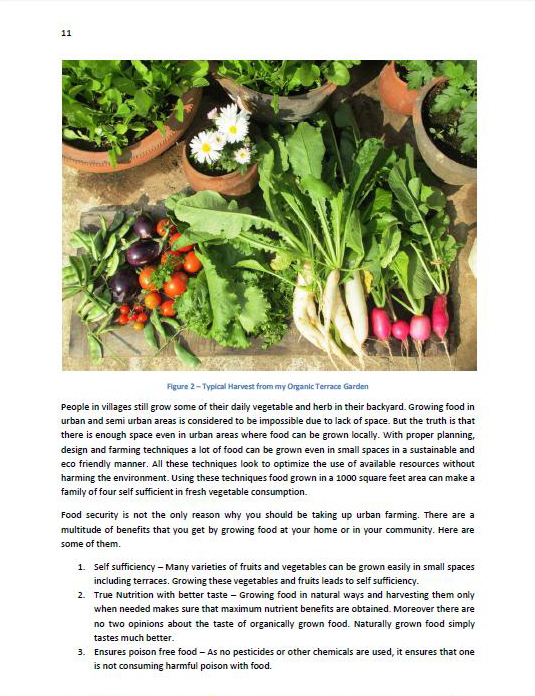 11

Figure 2 – Typical Harvest from my Organic Terrace Garden

People in villages still grow some of their daily vegetable and herb in their backyard. Growing food in urban and semi urban areas is considered to be impossible due to lack of space. But the truth is that there is enough space even in urban areas where food can be grown locally. With proper planning, design and farming techniques a lot of food can be grown even in small spaces in a sustainable and eco friendly manner. All these techniques look to optimize the use of available resources without harming the environment. Using these techniques food grown in a 1000 square feet area can make a family of four self sufficient in fresh vegetable consumption.

Food security is not the only reason why you should be taking up urban farming. There are a multitude of benefits that you get by growing food at your home or in your community. Here are some of them.

1. Self sufficiency – Many varieties of fruits and vegetables can be grown easily in small spaces including terraces. Growing these vegetables and fruits leads to self sufficiency.
2. True Nutrition with better taste – Growing food in natural ways and harvesting them only when needed makes sure that maximum nutrient benefits are obtained. Moreover there are no two opinions about the taste of organically grown food. Naturally grown food simply tastes much better.
3. Ensures poison free food – As no pesticides or other chemicals are used, it ensures that one is not consuming harmful poison with food.